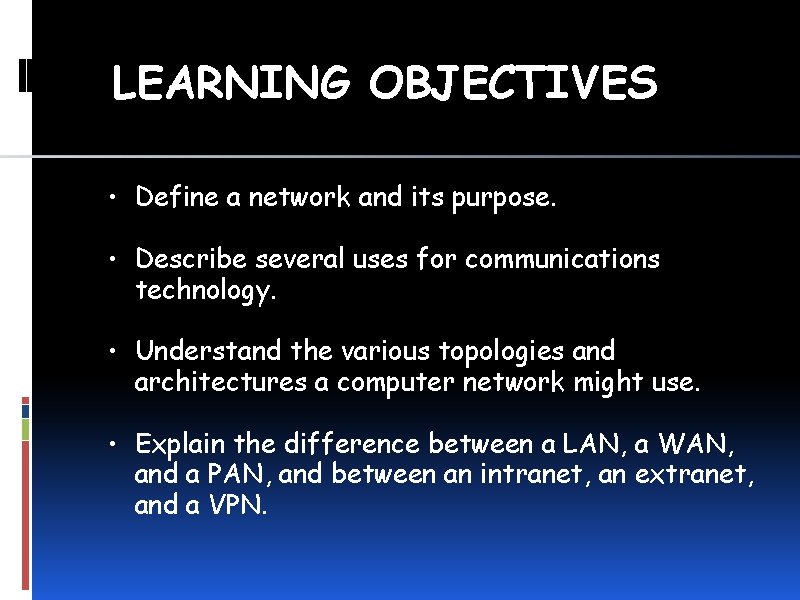 LEARNING OBJECTIVES

• Define a network and its purpose.

• Describe several uses for communications technology.

• Understand the various topologies and architectures a computer network might use.

• Explain the difference between a LAN, a WAN, and a PAN, and between an intranet, an extranet, and a VPN.